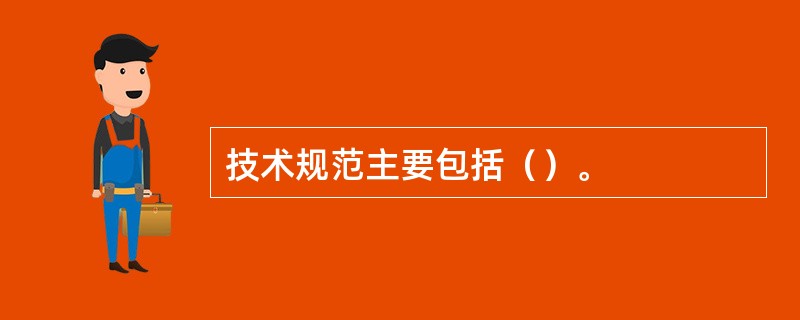 技术规范主要包括（）。